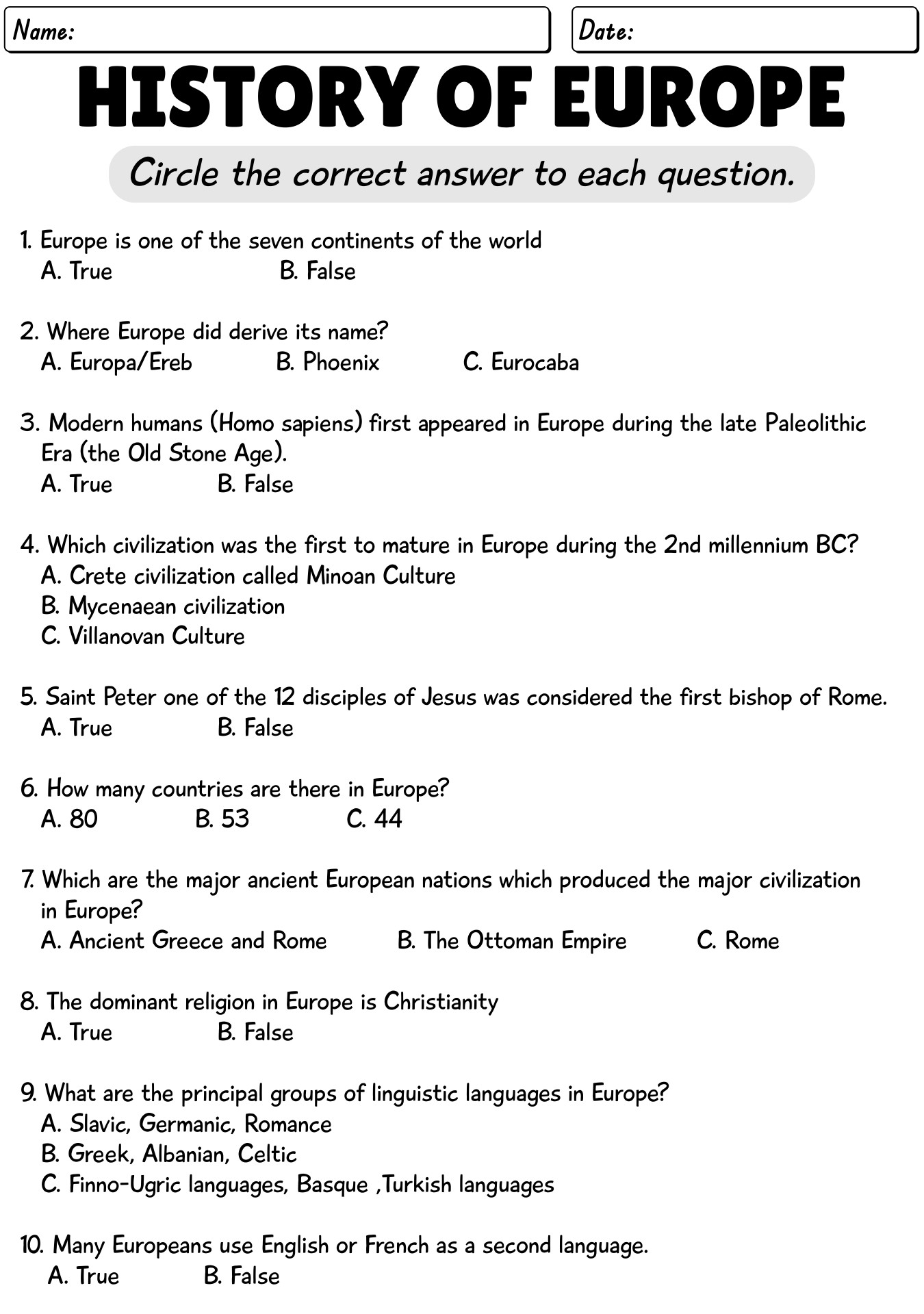 Name:

Date:

HISTORY OF EUROPE

Circle the correct answer to each question.

1. Europe is one of the seven continents of the world
A. True B. False

2. Where Europe did derive its name?
A. Europa/Ereb B. Phoenix C. Eurocaba

3. Modern humans (Homo sapiens) first appeared in Europe during the late Paleolithic Era (the Old Stone Age).
A. True B. False

4. Which civilization was the first to mature in Europe during the 2nd millennium BC?
A. Crete civilization called Minoan Culture
B. Mycenaean civilization
C. Villanovan Culture

5. Saint Peter one of the 12 disciples of Jesus was considered the first bishop of Rome.
A. True B. False

6. How many countries are there in Europe?
A. 80 B. 53 C. 44

7. Which are the major ancient European nations which produced the major civilization in Europe?
A. Ancient Greece and Rome B. The Ottoman Empire C. Rome

8. The dominant religion in Europe is Christianity
A. True B. False

9. What are the principal groups of linguistic languages in Europe?
A. Slavic, Germanic, Romance
B. Greek, Albanian, Celtic
C. Finno-Ugric languages, Basque ,Turkish languages

10. Many Europeans use English or French as a second language.
A. True B. False